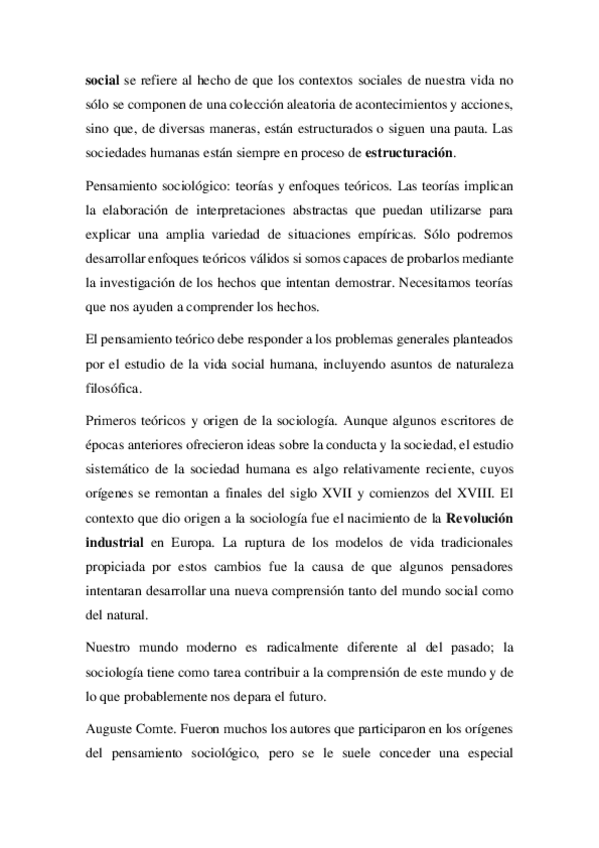 social se refiere al hecho de que los contextos sociales de nuestra vida no sólo se componen de una colección aleatoria de acontecimientos y acciones, sino que, de diversas maneras, están estructurados o siguen una pauta. Las sociedades humanas están siempre en proceso de estructuración.

Pensamiento sociológico: teorías y enfoques teóricos. Las teorías implican la elaboración de interpretaciones abstractas que puedan utilizarse para explicar una amplia variedad de situaciones empíricas. Sólo podremos desarrollar enfoques teóricos válidos si somos capaces de probarlos mediante la investigación de los hechos que intentan demostrar. Necesitamos teorías que nos ayuden a comprender los hechos.

El pensamiento teórico debe responder a los problemas generales planteados por el estudio de la vida social humana, incluyendo asuntos de naturaleza filosófica.

Primeros teóricos y origen de la sociología. Aunque algunos escritores de épocas anteriores ofrecieron ideas sobre la conducta y la sociedad, el estudio sistemático de la sociedad humana es algo relativamente reciente, cuyos orígenes se remontan a finales del siglo XVII y comienzos del XVIII. El contexto que dio origen a la sociología fue el nacimiento de la Revolución industrial en Europa. La ruptura de los modelos de vida tradicionales propiciada por estos cambios fue la causa de que algunos pensadores intentaran desarrollar una nueva comprensión tanto del mundo social como del natural.

Nuestro mundo moderno es radicalmente diferente al del pasado; la sociología tiene como tarea contribuir a la comprensión de este mundo y de lo que probablemente nos depara el futuro.

Auguste Comte. Fueron muchos los autores que participaron en los orígenes del pensamiento sociológico, pero se le suele conceder una especial